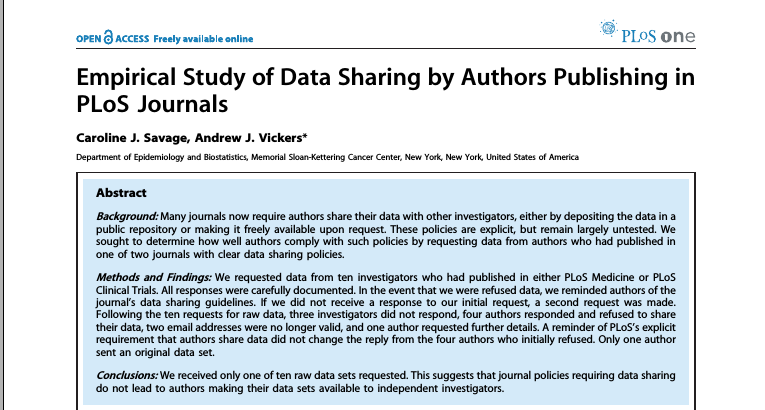 OPEN ACCESS Freely available online

PLoS one

Empirical Study of Data Sharing by Authors Publishing in PLoS Journals

Caroline J. Savage, Andrew J. Vickers*

Department of Epidemiology and Biostatistics, Memorial Sloan-Kettering Cancer Center, New York, New York, United States of America

Abstract

Background: Many journals now require authors share their data with other investigators, either by depositing the data in a public repository or making it freely available upon request. These policies are explicit, but remain largely untested. We sought to determine how well authors comply with such policies by requesting data from authors who had published in one of two journals with clear data sharing policies.

Methods and Findings: We requested data from ten investigators who had published in either PLoS Medicine or PLoS Clinical Trials. All responses were carefully documented. In the event that we were refused data, we reminded authors of the journal's data sharing guidelines. If we did not receive a response to our initial request, a second request was made. Following the ten requests for raw data, three investigators did not respond, four authors responded and refused to share their data, two email addresses were no longer valid, and one author requested further details. A reminder of PLoS's explicit requirement that authors share data did not change the reply from the four authors who initially refused. Only one author sent an original data set.

Conclusions: We received only one of ten raw data sets requested. This suggests that journal policies requiring data sharing do not lead to authors making their data sets available to independent investigators.